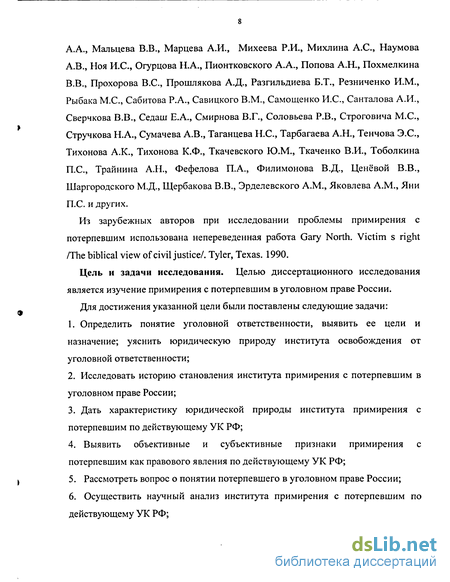 8

А.А., Мальцева В.В., Марцева А.И., Михеева Р.И., Михлина А.С., Наумова А.В., Ноя И.С., Огурцова Н.А., Пионтковского А.А., Попова А.Н., Похмелкина В.В., Прохорова В.С., Прошлякова А.Д., Разгильдиева Б.Т., Резниченко И.М., Рыбака М.С., Сабитова Р.А., Савицкого В.М., Самощенко И.С., Санталова А.И., Сверчкова В.В., Седаш Е.А., Смирнова В.Г., Соловьева Р.В., Строговича М.С., Стручкова Н.А., Сумачева А.В., Таганцева Н.С., Тарбагаева А.Н., Тенчова Э.С., Тихонова А.К., Тихонова К.Ф., Ткачевского Ю.М., Ткаченко В.И., Тоболкина П.С., Трайнина А.Н., Фефелова П.А., Филимонова В.Д., Ценёвой В.В., Шаргородского М.Д., Щербакова В.В., Эрделевского А.М., Яковлева А.М., Яни П.С. и других.

Из зарубежных авторов при исследовании проблемы примирения с потерпевшим использована непереведенная работа Gary North. Victim s right /The biblical view of civil justice/. Tyler, Texas. 1990.

Цель и задачи исследования. Целью диссертационного исследования является изучение примирения с потерпевшим в уголовном праве России.

Для достижения указанной цели были поставлены следующие задачи:

1. Определить понятие уголовной ответственности, выявить ее цели и назначение; уяснить юридическую природу института освобождения от уголовной ответственности;

2. Исследовать историю становления института примирения с потерпевшим в уголовном праве России;

3. Дать характеристику юридической природы института примирения с потерпевшим по действующему УК РФ;

4. Выявить объективные и субъективные признаки примирения с потерпевшим как правового явления по действующему УК РФ;

5. Рассмотреть вопрос о понятии потерпевшего в уголовном праве России;

6. Осуществить научный анализ института примирения с потерпевшим по действующему УК РФ;

dsLib.net
библиотека диссертаций